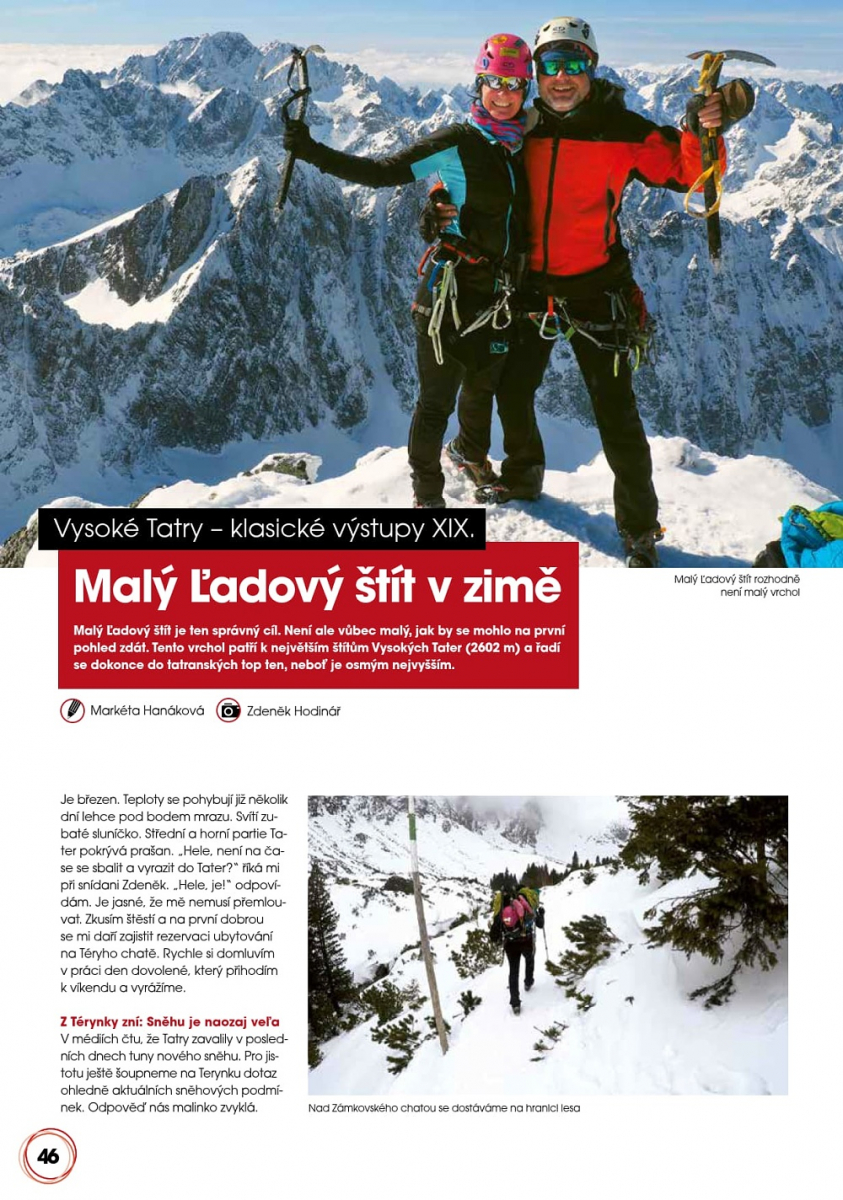 Vysoké Tatry – klasické výstupy XIX.

Malý Ľadový štít v zimě

Malý Ľadový štít rozhodně není malý vrchol

Malý Ľadový štít je ten správný cíl. Není ale vůbec malý, jak by se mohlo na první pohled zdát. Tento vrchol patří k největším štítům Vysokých Tater (2602 m) a řadí se dokonce do tatranských top ten, neboť je osmým nejvyšším.

Markéta Hanáková Zdeněk Hodinář

Je březen. Teploty se pohybují již několik dní lehce pod bodem mrazu. Svítí zubaté sluníčko. Střední a horní partie Tater pokrývá prašan. „Hele, není na čase se sbalit a vyrazit do Tater?" říká mi při snídani Zdeněk. „Hele, je!" odpovídám. Je jasné, že mě nemusí přemlouvat. Zkusím štěstí a na první dobrou se mi daří zajistit rezervaci ubytování na Téryho chatě. Rychle si domluvím v práci den dovolené, který přihodím k víkendu a vyrážíme.

Z Térynky zní: Sněhu je naozaj veľa
V médiích čtu, že Tatry zavalily v posledních dnech tuny nového sněhu. Pro jistotu ještě šoupneme na Terynku dotaz ohledně aktuálních sněhových podmínek. Odpověď nás malinko zvyklá.

Nad Zámkovského chatou se dostáváme na hranici lesa

46